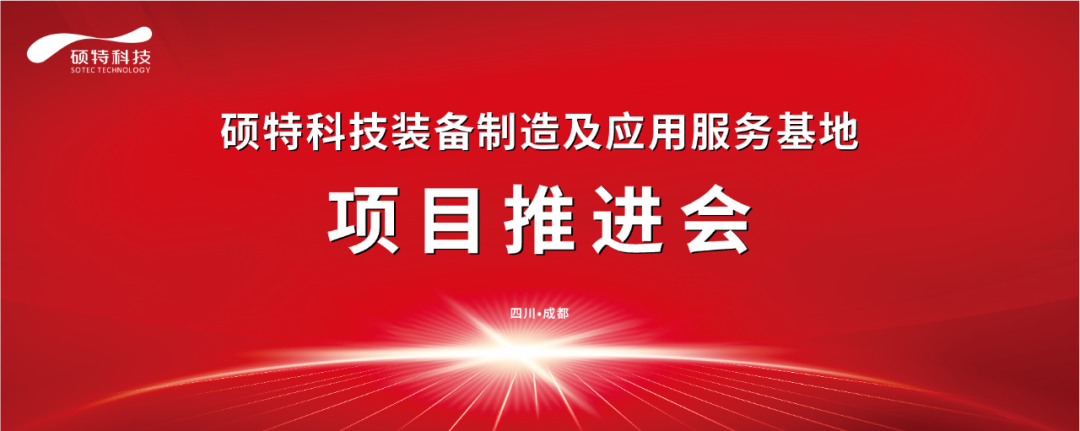 硕特科技
SOTEC TECHNOLOGY

硕特科技装备制造及应用服务基地

项目推进会

四川•成都